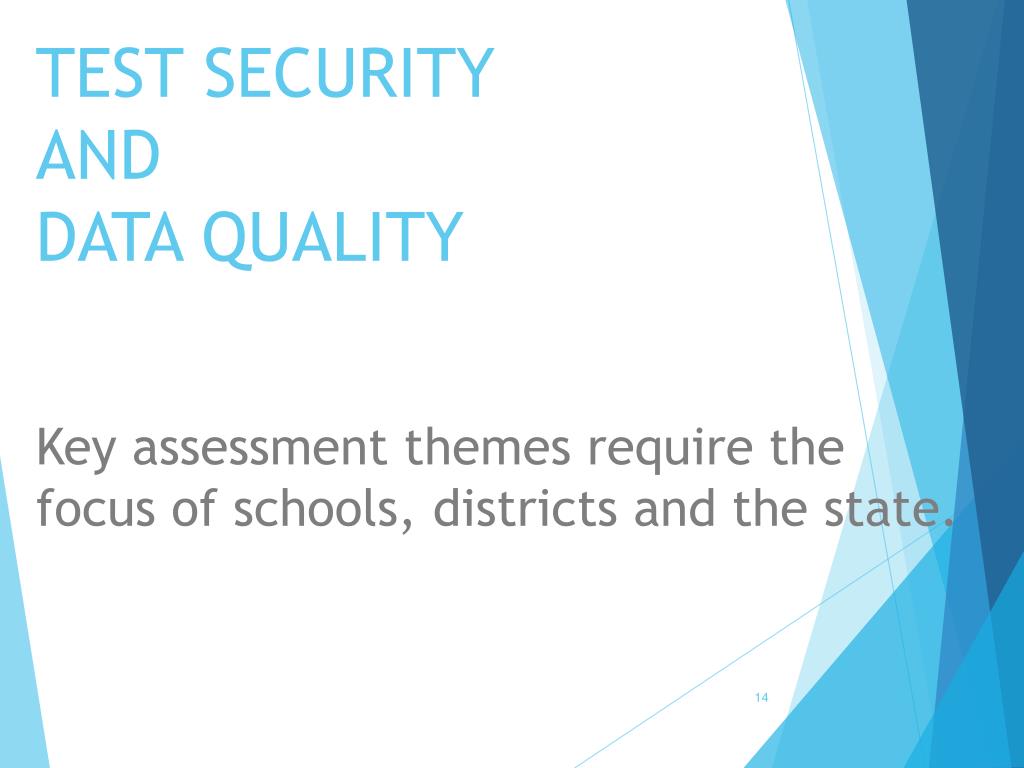 TEST SECURITY
AND
DATA QUALITY

Key assessment themes require the focus of schools, districts and the state.

14